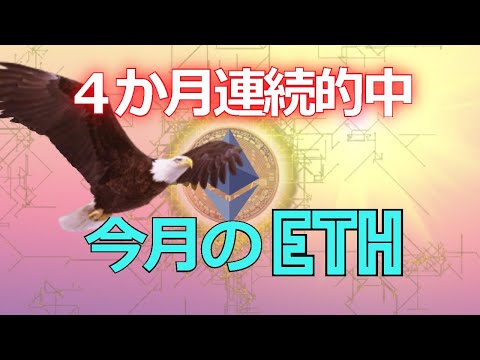 ４か月連続的中

今月のETH